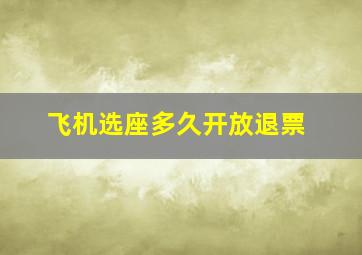 飞机选座多久开放退票